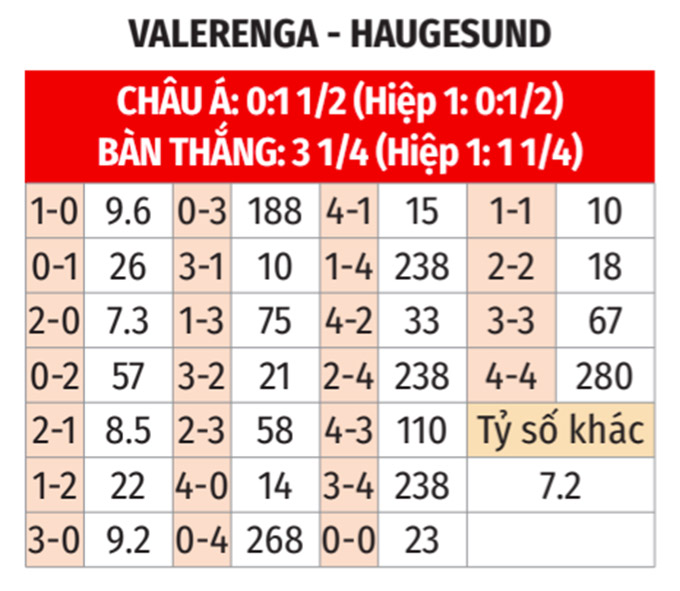 VALERENGA - HAUGESUND

CHÂU Á: 0:1 1/2 (Hiệp 1: 0:1/2)
BÀN THẮNG: 3 1/4 (Hiệp 1: 1 1/4)

| 1-0 | 9.6 | 0-3 | 188 | 4-1 | 15 | 1-1 | 10 |
|---|---|---|---|---|---|---|---|
| 0-1 | 26 | 3-1 | 10 | 1-4 | 238 | 2-2 | 18 |
| 2-0 | 7.3 | 1-3 | 75 | 4-2 | 33 | 3-3 | 67 |
| 0-2 | 57 | 3-2 | 21 | 2-4 | 238 | 4-4 | 280 |
| 2-1 | 8.5 | 2-3 | 58 | 4-3 | 110 | Tỷ số khác | |
| 1-2 | 22 | 4-0 | 14 | 3-4 | 238 | 7.2 | |
| 3-0 | 9.2 | 0-4 | 268 | 0-0 | 23 | | |